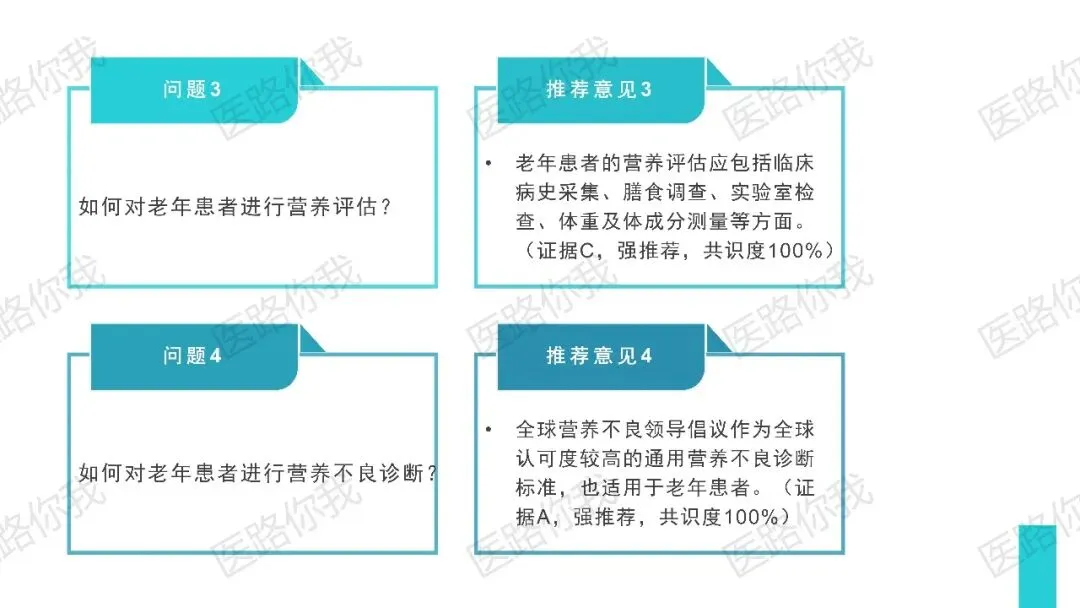 问题3

如何对老年患者进行营养评估？

推荐意见3

• 老年患者的营养评估应包括临床病史采集、膳食调查、实验室检查、体重及体成分测量等方面。（证据C，强推荐，共识度100%）

问题4

如何对老年患者进行营养不良诊断？

推荐意见4

• 全球营养不良领导倡议作为全球认可度较高的通用营养不良诊断标准，也适用于老年患者。（证据A，强推荐，共识度100%）

医路你我